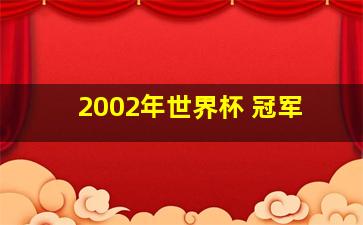 2002年世界杯 冠军